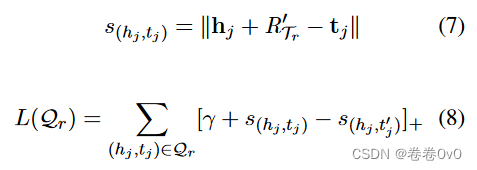 $s_{(h_j,t_j)} = \|\mathbf{h}_j + R'_{\mathcal{T}_r} - \mathbf{t}_j\|$ (7)

$L(\mathcal{Q}_r) = \sum_{(h_j,t_j)\in\mathcal{Q}_r} [\gamma + s_{(h_j,t_j)} - s_{(h_j,t'_j)}]_+$ (8)

CSDN @卷卷0v0